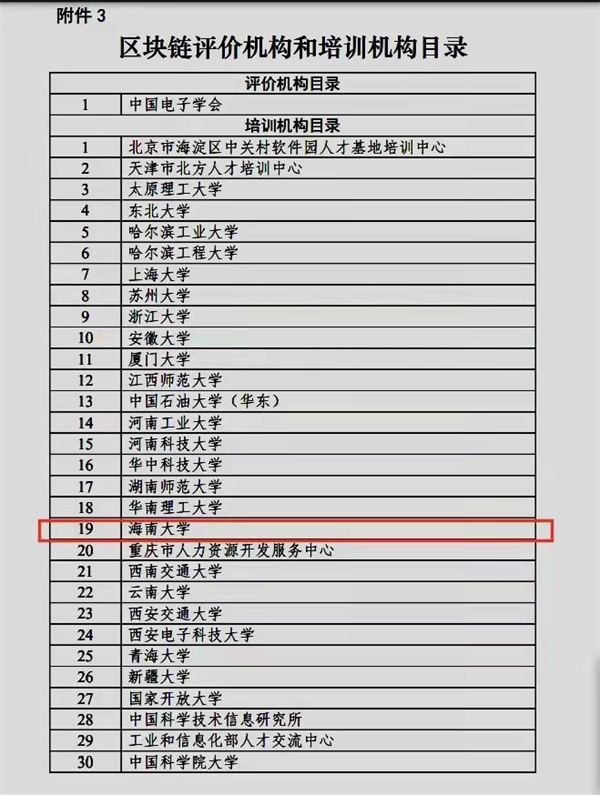 附件3

区块链评价机构和培训机构目录

| 评价机构目录 | |
|---|---|
| 1 | 中国电子学会 |
| 培训机构目录 | |
| 1 | 北京市海淀区中关村软件园人才基地培训中心 |
| 2 | 天津市北方人才培训中心 |
| 3 | 太原理工大学 |
| 4 | 东北大学 |
| 5 | 哈尔滨工业大学 |
| 6 | 哈尔滨工程大学 |
| 7 | 上海大学 |
| 8 | 苏州大学 |
| 9 | 浙江大学 |
| 10 | 安徽大学 |
| 11 | 厦门大学 |
| 12 | 江西师范大学 |
| 13 | 中国石油大学（华东） |
| 14 | 河南工业大学 |
| 15 | 河南科技大学 |
| 16 | 华中科技大学 |
| 17 | 湖南师范大学 |
| 18 | 华南理工大学 |
| 19 | 海南大学 |
| 20 | 重庆市人力资源开发服务中心 |
| 21 | 西南交通大学 |
| 22 | 云南大学 |
| 23 | 西安交通大学 |
| 24 | 西安电子科技大学 |
| 25 | 青海大学 |
| 26 | 新疆大学 |
| 27 | 国家开放大学 |
| 28 | 中国科学技术信息研究所 |
| 29 | 工业和信息化部人才交流中心 |
| 30 | 中国科学院大学 |